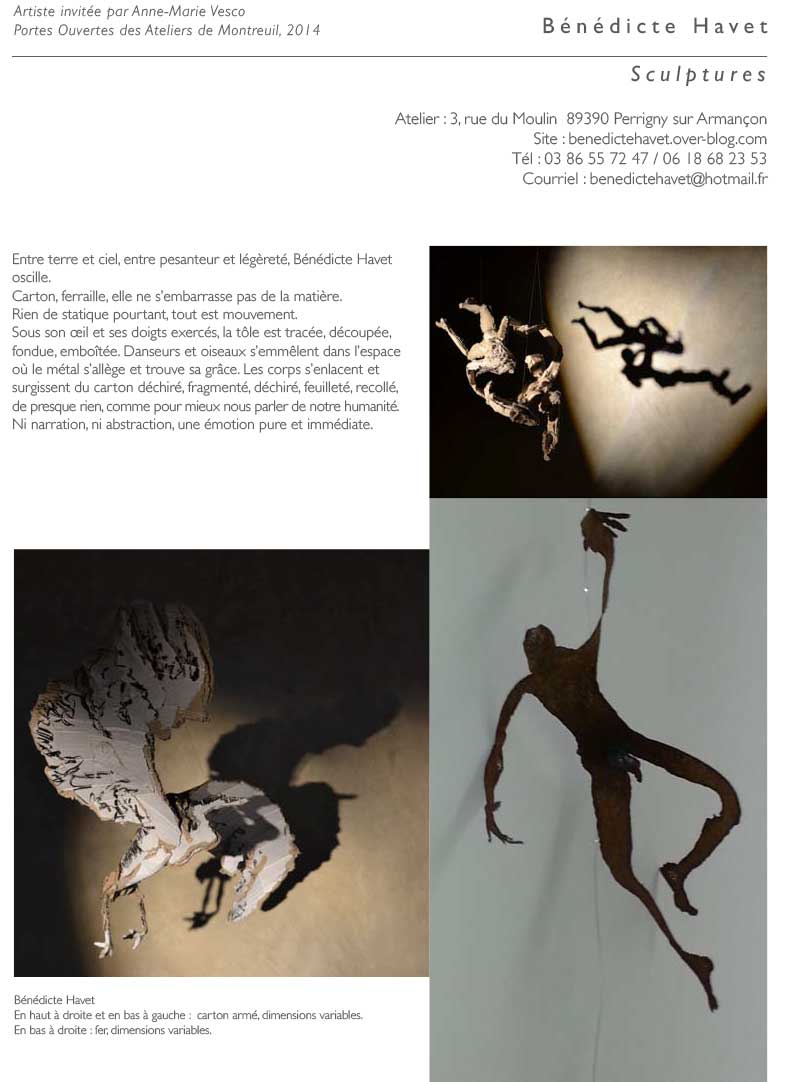 Artiste invitée par Anne-Marie Vesco
Portes Ouvertes des Ateliers de Montreuil, 2014

Bénédicte Havet

Sculptures

Atelier : 3, rue du Moulin 89390 Perrigny sur Armançon
Site : benedictehavet.over-blog.com
Tél : 03 86 55 72 47 / 06 18 68 23 53
Courriel : benedictehavet@hotmail.fr

Entre terre et ciel, entre pesanteur et légèreté, Bénédicte Havet oscille.
Carton, ferraille, elle ne s'embarrasse pas de la matière.
Rien de statique pourtant, tout est mouvement.
Sous son œil et ses doigts exercés, la tôle est tracée, découpée, fondue, emboîtée. Danseurs et oiseaux s'emmêlent dans l'espace où le métal s'allège et trouve sa grâce. Les corps s'enlacent et surgissent du carton déchiré, fragmenté, déchiré, feuilleté, recollé, de presque rien, comme pour mieux nous parler de notre humanité.
Ni narration, ni abstraction, une émotion pure et immédiate.

Bénédicte Havet
En haut à droite et en bas à gauche : carton armé, dimensions variables.
En bas à droite : fer, dimensions variables.